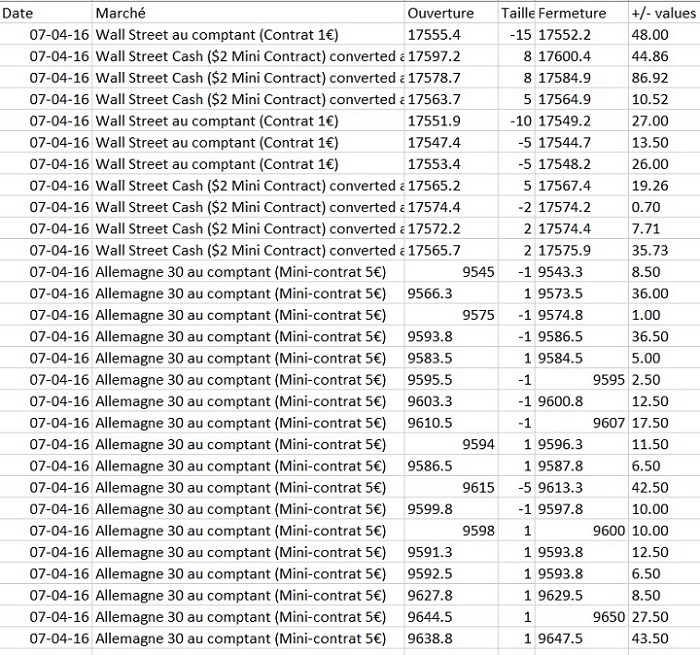 | Date | Marché | Ouverture | Taille | Fermeture | +/- values |
|---|---|---|---|---|---|
| 07-04-16 | Wall Street au comptant (Contrat 1€) | 17555.4 | -15 | 17552.2 | 48.00 |
| 07-04-16 | Wall Street Cash ($2 Mini Contract) converted a | 17597.2 | 8 | 17600.4 | 44.86 |
| 07-04-16 | Wall Street Cash ($2 Mini Contract) converted a | 17578.7 | 8 | 17584.9 | 86.92 |
| 07-04-16 | Wall Street Cash ($2 Mini Contract) converted a | 17563.7 | 5 | 17564.9 | 10.52 |
| 07-04-16 | Wall Street au comptant (Contrat 1€) | 17551.9 | -10 | 17549.2 | 27.00 |
| 07-04-16 | Wall Street au comptant (Contrat 1€) | 17547.4 | -5 | 17544.7 | 13.50 |
| 07-04-16 | Wall Street au comptant (Contrat 1€) | 17553.4 | -5 | 17548.2 | 26.00 |
| 07-04-16 | Wall Street Cash ($2 Mini Contract) converted a | 17565.2 | 5 | 17567.4 | 19.26 |
| 07-04-16 | Wall Street Cash ($2 Mini Contract) converted a | 17574.4 | -2 | 17574.2 | 0.70 |
| 07-04-16 | Wall Street Cash ($2 Mini Contract) converted a | 17572.2 | 2 | 17574.4 | 7.71 |
| 07-04-16 | Wall Street Cash ($2 Mini Contract) converted a | 17565.7 | 2 | 17575.9 | 35.73 |
| 07-04-16 | Allemagne 30 au comptant (Mini-contrat 5€) | 9545 | -1 | 9543.3 | 8.50 |
| 07-04-16 | Allemagne 30 au comptant (Mini-contrat 5€) | 9566.3 | 1 | 9573.5 | 36.00 |
| 07-04-16 | Allemagne 30 au comptant (Mini-contrat 5€) | 9575 | -1 | 9574.8 | 1.00 |
| 07-04-16 | Allemagne 30 au comptant (Mini-contrat 5€) | 9593.8 | -1 | 9586.5 | 36.50 |
| 07-04-16 | Allemagne 30 au comptant (Mini-contrat 5€) | 9583.5 | 1 | 9584.5 | 5.00 |
| 07-04-16 | Allemagne 30 au comptant (Mini-contrat 5€) | 9595.5 | -1 | 9595 | 2.50 |
| 07-04-16 | Allemagne 30 au comptant (Mini-contrat 5€) | 9603.3 | -1 | 9600.8 | 12.50 |
| 07-04-16 | Allemagne 30 au comptant (Mini-contrat 5€) | 9610.5 | -1 | 9607 | 17.50 |
| 07-04-16 | Allemagne 30 au comptant (Mini-contrat 5€) | 9594 | 1 | 9596.3 | 11.50 |
| 07-04-16 | Allemagne 30 au comptant (Mini-contrat 5€) | 9586.5 | 1 | 9587.8 | 6.50 |
| 07-04-16 | Allemagne 30 au comptant (Mini-contrat 5€) | 9615 | -5 | 9613.3 | 42.50 |
| 07-04-16 | Allemagne 30 au comptant (Mini-contrat 5€) | 9599.8 | -1 | 9597.8 | 10.00 |
| 07-04-16 | Allemagne 30 au comptant (Mini-contrat 5€) | 9598 | 1 | 9600 | 10.00 |
| 07-04-16 | Allemagne 30 au comptant (Mini-contrat 5€) | 9591.3 | 1 | 9593.8 | 12.50 |
| 07-04-16 | Allemagne 30 au comptant (Mini-contrat 5€) | 9592.5 | 1 | 9593.8 | 6.50 |
| 07-04-16 | Allemagne 30 au comptant (Mini-contrat 5€) | 9627.8 | 1 | 9629.5 | 8.50 |
| 07-04-16 | Allemagne 30 au comptant (Mini-contrat 5€) | 9644.5 | 1 | 9650 | 27.50 |
| 07-04-16 | Allemagne 30 au comptant (Mini-contrat 5€) | 9638.8 | 1 | 9647.5 | 43.50 |